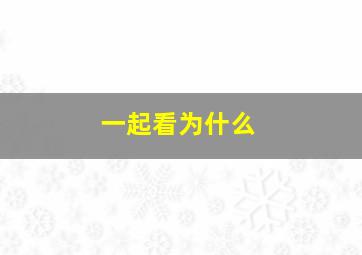 一起看为什么